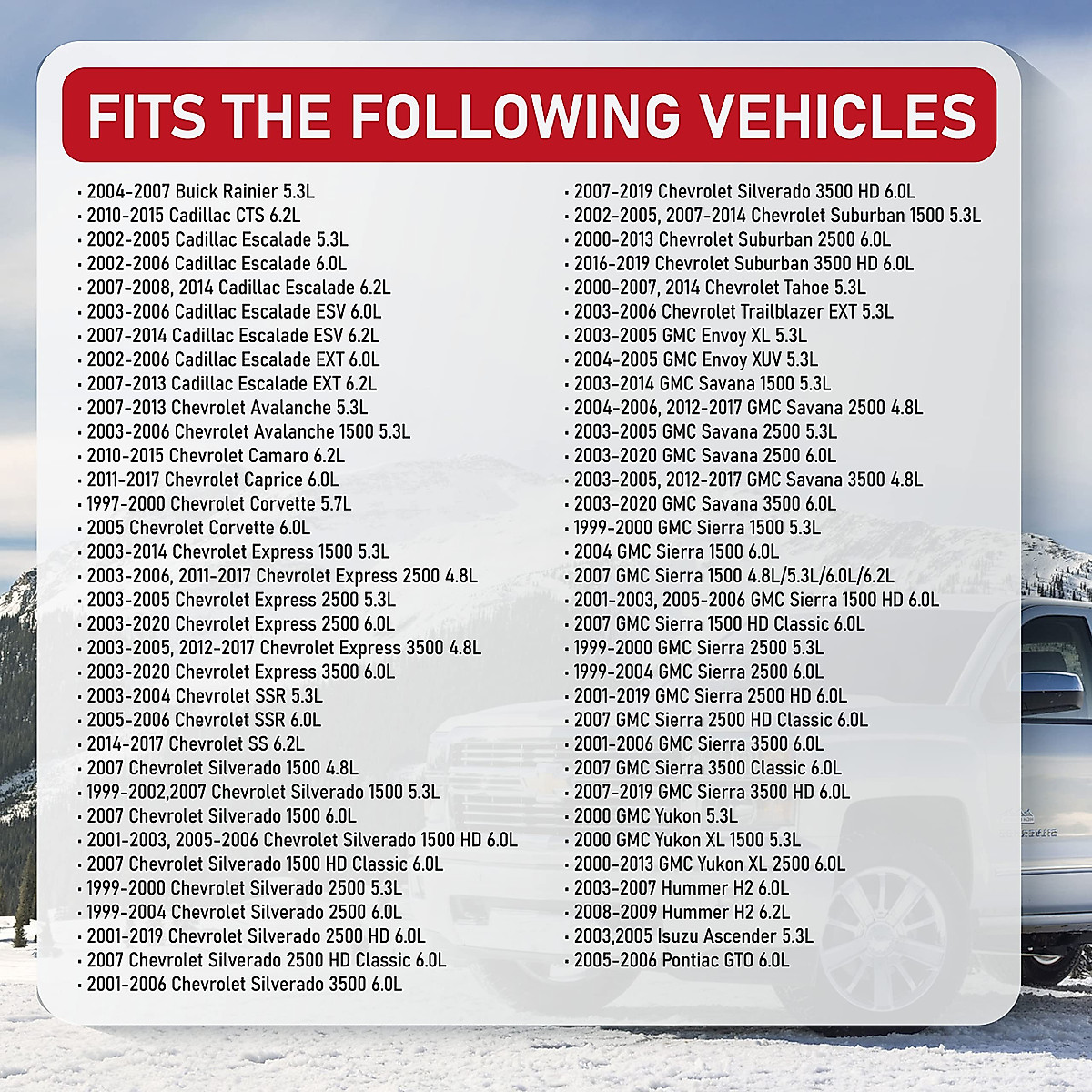 FITS THE FOLLOWING VEHICLES

• 2004-2007 Buick Rainier 5.3L
• 2010-2015 Cadillac CTS 6.2L
• 2002-2005 Cadillac Escalade 5.3L
• 2002-2006 Cadillac Escalade 6.0L
• 2007-2008, 2014 Cadillac Escalade 6.2L
• 2003-2006 Cadillac Escalade ESV 6.0L
• 2007-2014 Cadillac Escalade ESV 6.2L
• 2002-2006 Cadillac Escalade EXT 6.0L
• 2007-2013 Cadillac Escalade EXT 6.2L
• 2007-2013 Chevrolet Avalanche 5.3L
• 2003-2006 Chevrolet Avalanche 1500 5.3L
• 2010-2015 Chevrolet Camaro 6.2L
• 2011-2017 Chevrolet Caprice 6.0L
• 1997-2000 Chevrolet Corvette 5.7L
• 2005 Chevrolet Corvette 6.0L
• 2003-2014 Chevrolet Express 1500 5.3L
• 2003-2006, 2011-2017 Chevrolet Express 2500 4.8L
• 2003-2005 Chevrolet Express 2500 5.3L
• 2003-2020 Chevrolet Express 2500 6.0L
• 2003-2005, 2012-2017 Chevrolet Express 3500 4.8L
• 2003-2020 Chevrolet Express 3500 6.0L
• 2003-2004 Chevrolet SSR 5.3L
• 2005-2006 Chevrolet SSR 6.0L
• 2014-2017 Chevrolet SS 6.2L
• 2007 Chevrolet Silverado 1500 4.8L
• 1999-2002,2007 Chevrolet Silverado 1500 5.3L
• 2007 Chevrolet Silverado 1500 6.0L
• 2001-2003, 2005-2006 Chevrolet Silverado 1500 HD 6.0L
• 2007 Chevrolet Silverado 1500 HD Classic 6.0L
• 1999-2000 Chevrolet Silverado 2500 5.3L
• 1999-2004 Chevrolet Silverado 2500 6.0L
• 2001-2019 Chevrolet Silverado 2500 HD 6.0L
• 2007 Chevrolet Silverado 2500 HD Classic 6.0L
• 2001-2006 Chevrolet Silverado 3500 6.0L

• 2007-2019 Chevrolet Silverado 3500 HD 6.0L
• 2002-2005, 2007-2014 Chevrolet Suburban 1500 5.3L
• 2000-2013 Chevrolet Suburban 2500 6.0L
• 2016-2019 Chevrolet Suburban 3500 HD 6.0L
• 2000-2007, 2014 Chevrolet Tahoe 5.3L
• 2003-2006 Chevrolet Trailblazer EXT 5.3L
• 2003-2005 GMC Envoy XL 5.3L
• 2004-2005 GMC Envoy XUV 5.3L
• 2003-2014 GMC Savana 1500 5.3L
• 2004-2006, 2012-2017 GMC Savana 2500 4.8L
• 2003-2005 GMC Savana 2500 5.3L
• 2003-2020 GMC Savana 2500 6.0L
• 2003-2005, 2012-2017 GMC Savana 3500 4.8L
• 2003-2020 GMC Savana 3500 6.0L
• 1999-2000 GMC Sierra 1500 5.3L
• 2004 GMC Sierra 1500 6.0L
• 2007 GMC Sierra 1500 4.8L/5.3L/6.0L/6.2L
• 2001-2003, 2005-2006 GMC Sierra 1500 HD 6.0L
• 2007 GMC Sierra 1500 HD Classic 6.0L
• 1999-2000 GMC Sierra 2500 5.3L
• 1999-2004 GMC Sierra 2500 6.0L
• 2001-2019 GMC Sierra 2500 HD 6.0L
• 2007 GMC Sierra 2500 HD Classic 6.0L
• 2001-2006 GMC Sierra 3500 6.0L
• 2007 GMC Sierra 3500 Classic 6.0L
• 2007-2019 GMC Sierra 3500 HD 6.0L
• 2000 GMC Yukon 5.3L
• 2000 GMC Yukon XL 1500 5.3L
• 2000-2013 GMC Yukon XL 2500 6.0L
• 2003-2007 Hummer H2 6.0L
• 2008-2009 Hummer H2 6.2L
• 2003,2005 Isuzu Ascender 5.3L
• 2005-2006 Pontiac GTO 6.0L